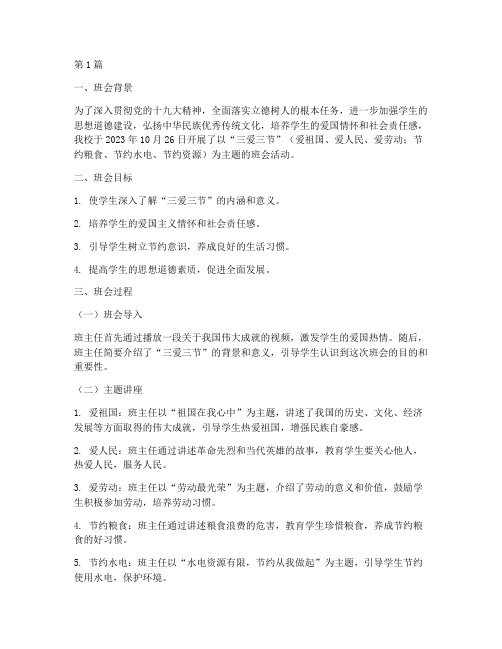 第1篇

一、班会背景

为了深入贯彻党的十九大精神，全面落实立德树人的根本任务，进一步加强学生的思想道德建设，弘扬中华民族优秀传统文化，培养学生的爱国情怀和社会责任感，我校于2023年10月26日开展了以“三爱三节”（爱祖国、爱人民、爱劳动；节约粮食、节约水电、节约资源）为主题的班会活动。

二、班会目标

1. 使学生深入了解“三爱三节”的内涵和意义。

2. 培养学生的爱国主义情怀和社会责任感。

3. 引导学生树立节约意识，养成良好的生活习惯。

4. 提高学生的思想道德素质，促进全面发展。

三、班会过程

（一）班会导入

班主任首先通过播放一段关于我国伟大成就的视频，激发学生的爱国热情。随后，班主任简要介绍了“三爱三节”的背景和意义，引导学生认识到这次班会的目的和重要性。

（二）主题讲座

1. 爱祖国：班主任以“祖国在我心中”为主题，讲述了我国的历史、文化、经济发展等方面取得的伟大成就，引导学生热爱祖国，增强民族自豪感。

2. 爱人民：班主任通过讲述革命先烈和当代英雄的故事，教育学生要关心他人，热爱人民，服务人民。

3. 爱劳动：班主任以“劳动最光荣”为主题，介绍了劳动的意义和价值，鼓励学生积极参加劳动，培养劳动习惯。

4. 节约粮食：班主任通过讲述粮食浪费的危害，教育学生珍惜粮食，养成节约粮食的好习惯。

5. 节约水电：班主任以“水电资源有限，节约从我做起”为主题，引导学生节约使用水电，保护环境。